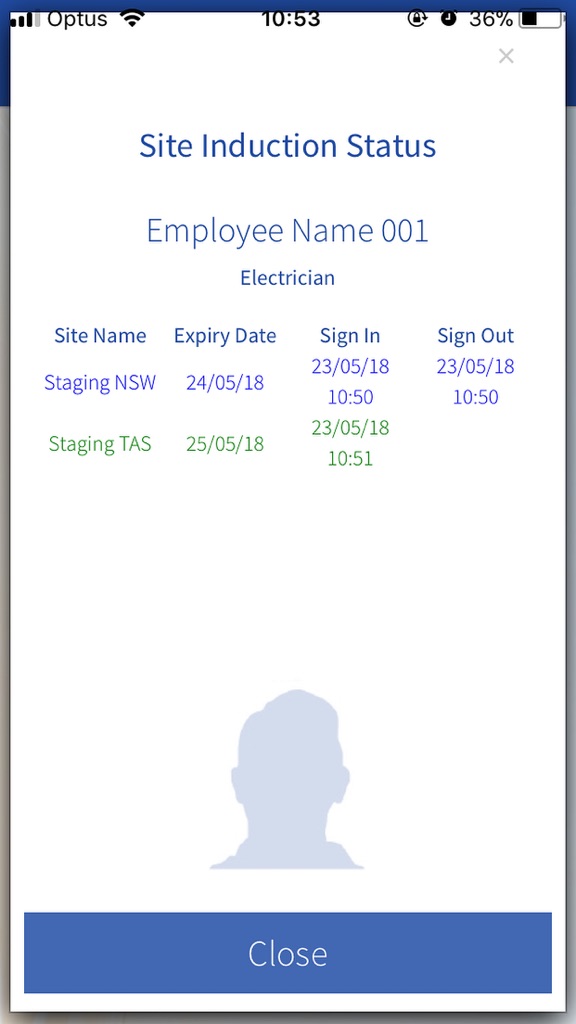 Optus 10:53 36%

×

Site Induction Status

Employee Name 001

Electrician

| Site Name | Expiry Date | Sign In | Sign Out |
|---|---|---|---|
| Staging NSW | 24/05/18 | 23/05/18 10:50 | 23/05/18 10:50 |
| Staging TAS | 25/05/18 | 23/05/18 10:51 | |

Close